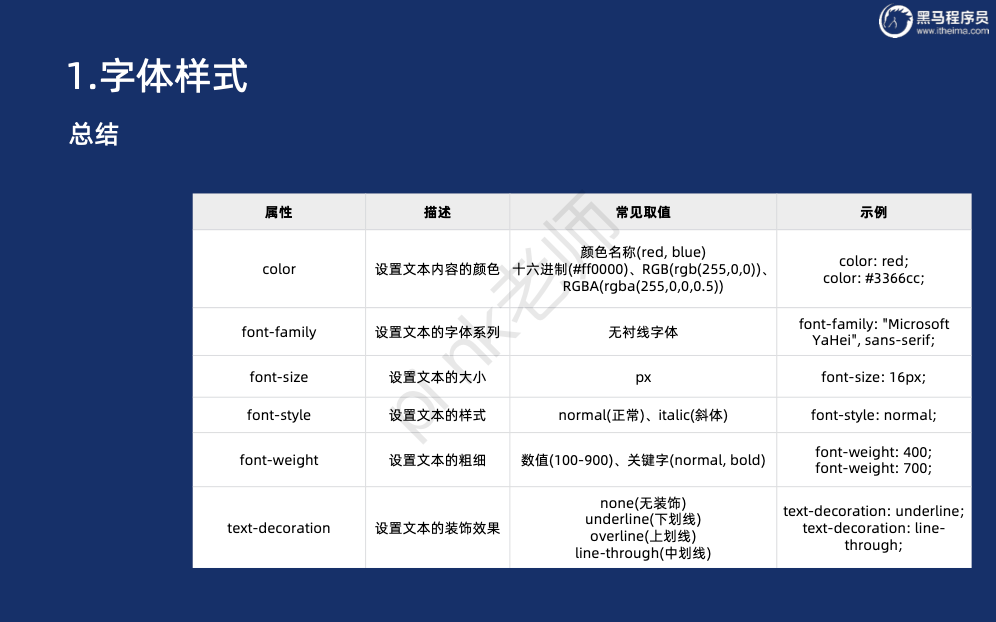 黑马程序员
www.itheima.com

1.字体样式

总结

| 属性 | 描述 | 常见取值 | 示例 |
|---|---|---|---|
| color | 设置文本内容的颜色 | 颜色名称(red, blue) 十六进制(#ff0000)、RGB(rgb(255,0,0))、RGBA(rgba(255,0,0,0.5)) | color: red; color: #3366cc; |
| font-family | 设置文本的字体系列 | 无衬线字体 | font-family: "Microsoft YaHei", sans-serif; |
| font-size | 设置文本的大小 | px | font-size: 16px; |
| font-style | 设置文本的样式 | normal(正常)、italic(斜体) | font-style: normal; |
| font-weight | 设置文本的粗细 | 数值(100-900)、关键字(normal, bold) | font-weight: 400; font-weight: 700; |
| text-decoration | 设置文本的装饰效果 | none(无装饰) underline(下划线) overline(上划线) line-through(中划线) | text-decoration: underline; text-decoration: line-through; |

pink老师